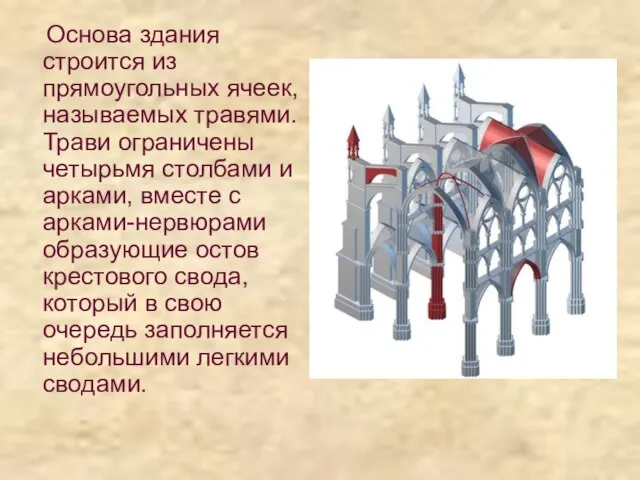 Основа здания строится из прямоугольных ячеек, называемых травями. Трави ограничены четырьмя столбами и арками, вместе с арками-нервюрами образующие остов крестового свода, который в свою очередь заполняется небольшими легкими сводами.